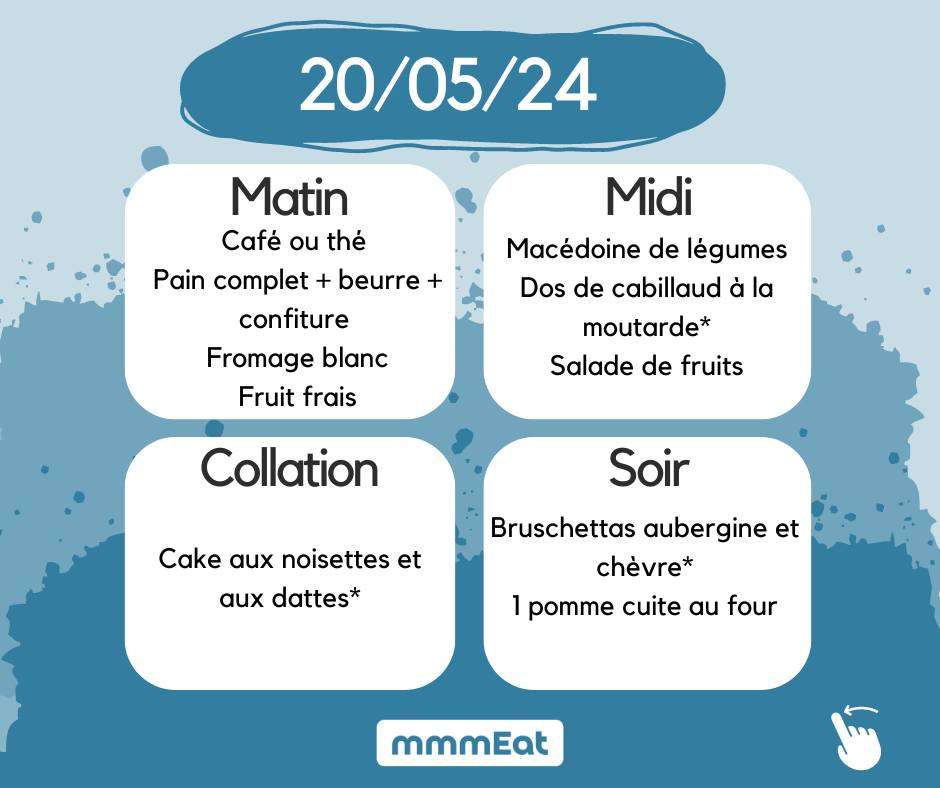 20/05/24

Matin
Café ou thé
Pain complet + beurre + confiture
Fromage blanc
Fruit frais

Midi
Macédoine de légumes
Dos de cabillaud à la moutarde*
Salade de fruits

Collation
Cake aux noisettes et aux dattes*

Soir
Bruschettas aubergine et chèvre*
1 pomme cuite au four

mmmEat